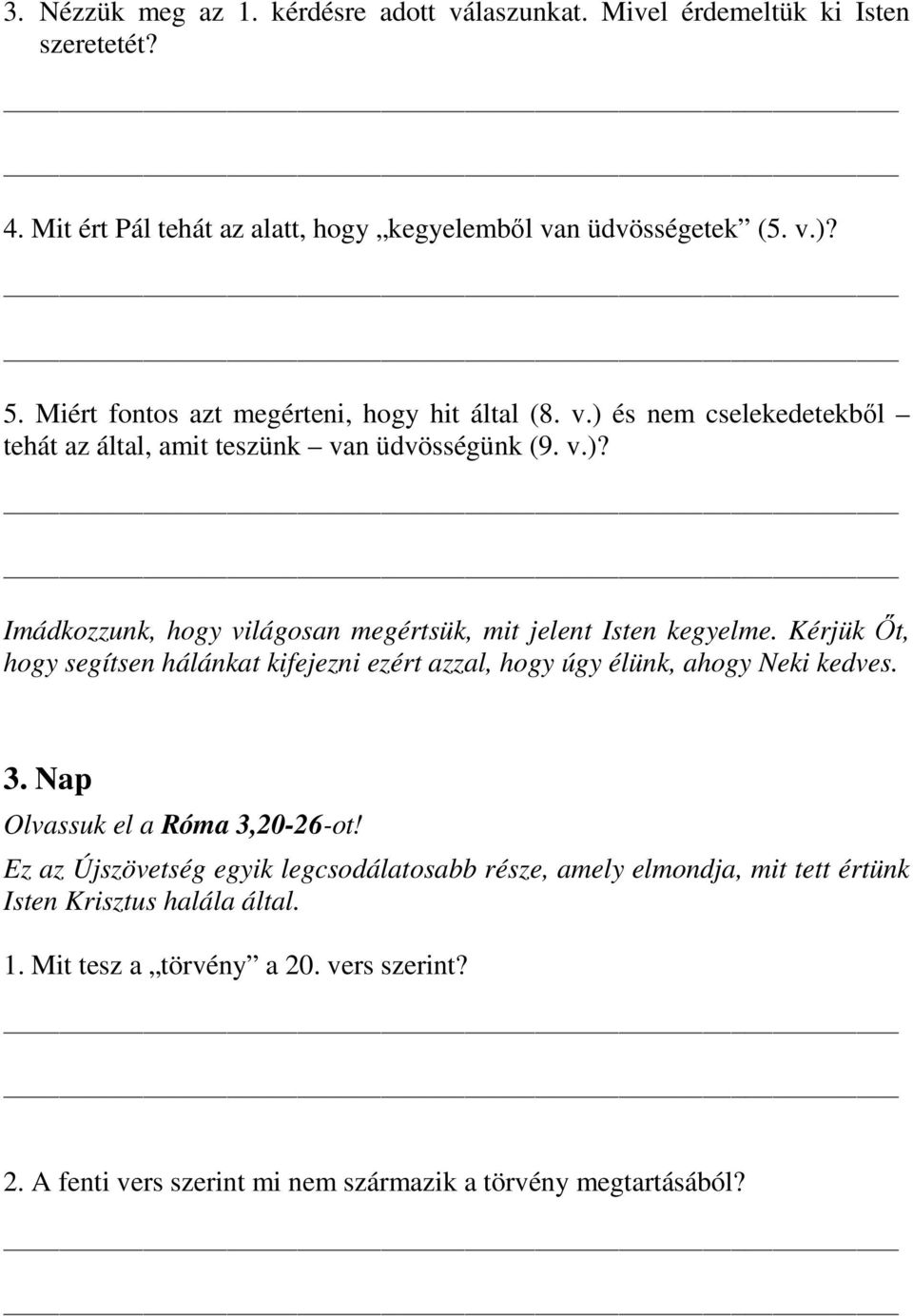 3. Nézzük meg az 1. kérdésre adott válaszunkat. Mivel érdemeltük ki Isten szeretetét?

4. Mit ért Pál tehát az alatt, hogy „kegyelemből van üdvösségetek” (5. v.)?

5. Miért fontos azt megérteni, hogy hit által (8. v.) és nem cselekedetekből – tehát az által, amit teszünk – van üdvösségünk (9. v.)?

Imádkozzunk, hogy világosan megértsük, mit jelent Isten kegyelme. Kérjük Őt, hogy segítsen hálánkat kifejezni ezért azzal, hogy úgy élünk, ahogy Neki kedves.

3. Nap

Olvassuk el a Róma 3,20-26-ot!

Ez az Újszövetség egyik legcsodálatosabb része, amely elmondja, mit tett értünk Isten Krisztus halála által.

1. Mit tesz a „törvény” a 20. vers szerint?

2. A fenti vers szerint mi nem származik a törvény megtartásából?